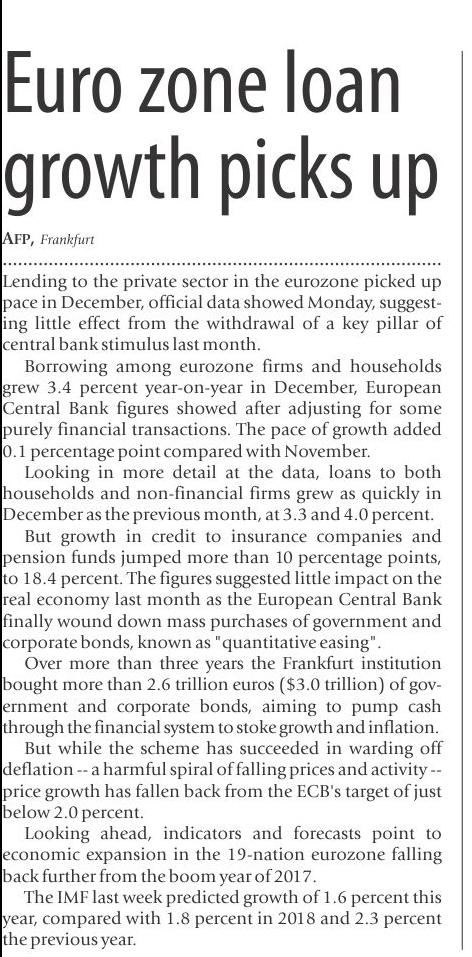 Euro zone loan growth picks up

AFP, Frankfurt

Lending to the private sector in the eurozone picked up pace in December, official data showed Monday, suggesting little effect from the withdrawal of a key pillar of central bank stimulus last month.

Borrowing among eurozone firms and households grew 3.4 percent year-on-year in December, European Central Bank figures showed after adjusting for some purely financial transactions. The pace of growth added 0.1 percentage point compared with November.

Looking in more detail at the data, loans to both households and non-financial firms grew as quickly in December as the previous month, at 3.3 and 4.0 percent.

But growth in credit to insurance companies and pension funds jumped more than 10 percentage points, to 18.4 percent. The figures suggested little impact on the real economy last month as the European Central Bank finally wound down mass purchases of government and corporate bonds, known as "quantitative easing".

Over more than three years the Frankfurt institution bought more than 2.6 trillion euros ($3.0 trillion) of government and corporate bonds, aiming to pump cash through the financial system to stoke growth and inflation.

But while the scheme has succeeded in warding off deflation -- a harmful spiral of falling prices and activity -- price growth has fallen back from the ECB's target of just below 2.0 percent.

Looking ahead, indicators and forecasts point to economic expansion in the 19-nation eurozone falling back further from the boom year of 2017.

The IMF last week predicted growth of 1.6 percent this year, compared with 1.8 percent in 2018 and 2.3 percent the previous year.